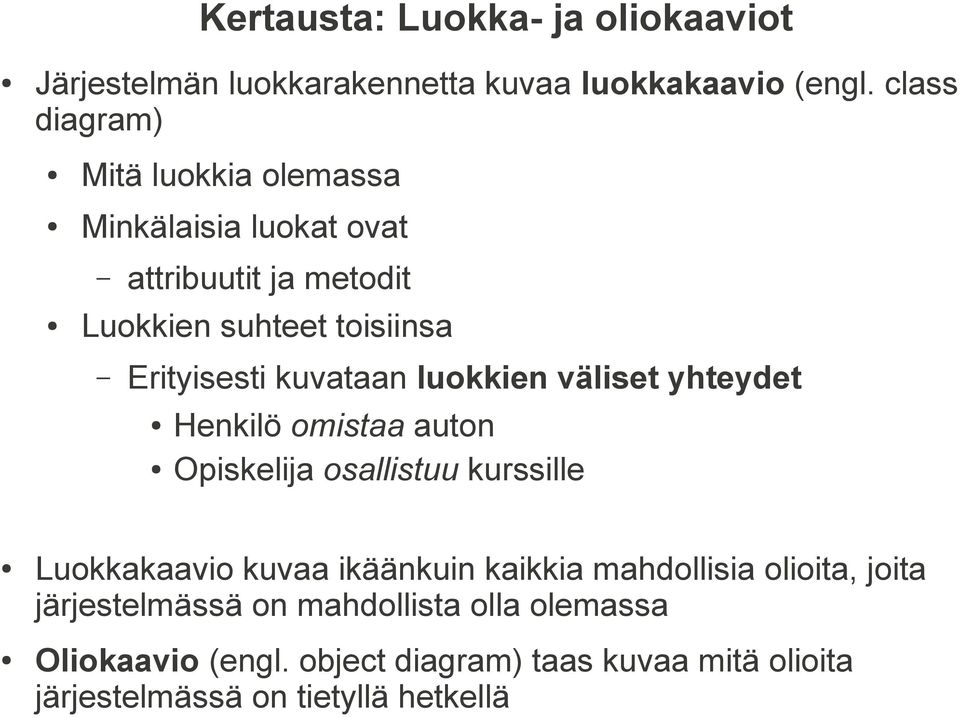 Kertausta: Luokka- ja oliokaaviot

• Järjestelmän luokkarakennetta kuvaa luokkakaavio (engl. class diagram)
  • Mitä luokkia olemassa
  • Minkälaisia luokat ovat
    – attribuutit ja metodit
  • Luokkien suhteet toisiinsa
    – Erityisesti kuvataan luokkien väliset yhteydet
      • Henkilö omistaa auton
      • Opiskelija osallistuu kurssille

• Luokkakaavio kuvaa ikäänkuin kaikkia mahdollisia olioita, joita järjestelmässä on mahdollista olla olemassa

• Oliokaavio (engl. object diagram) taas kuvaa mitä olioita järjestelmässä on tietyllä hetkellä